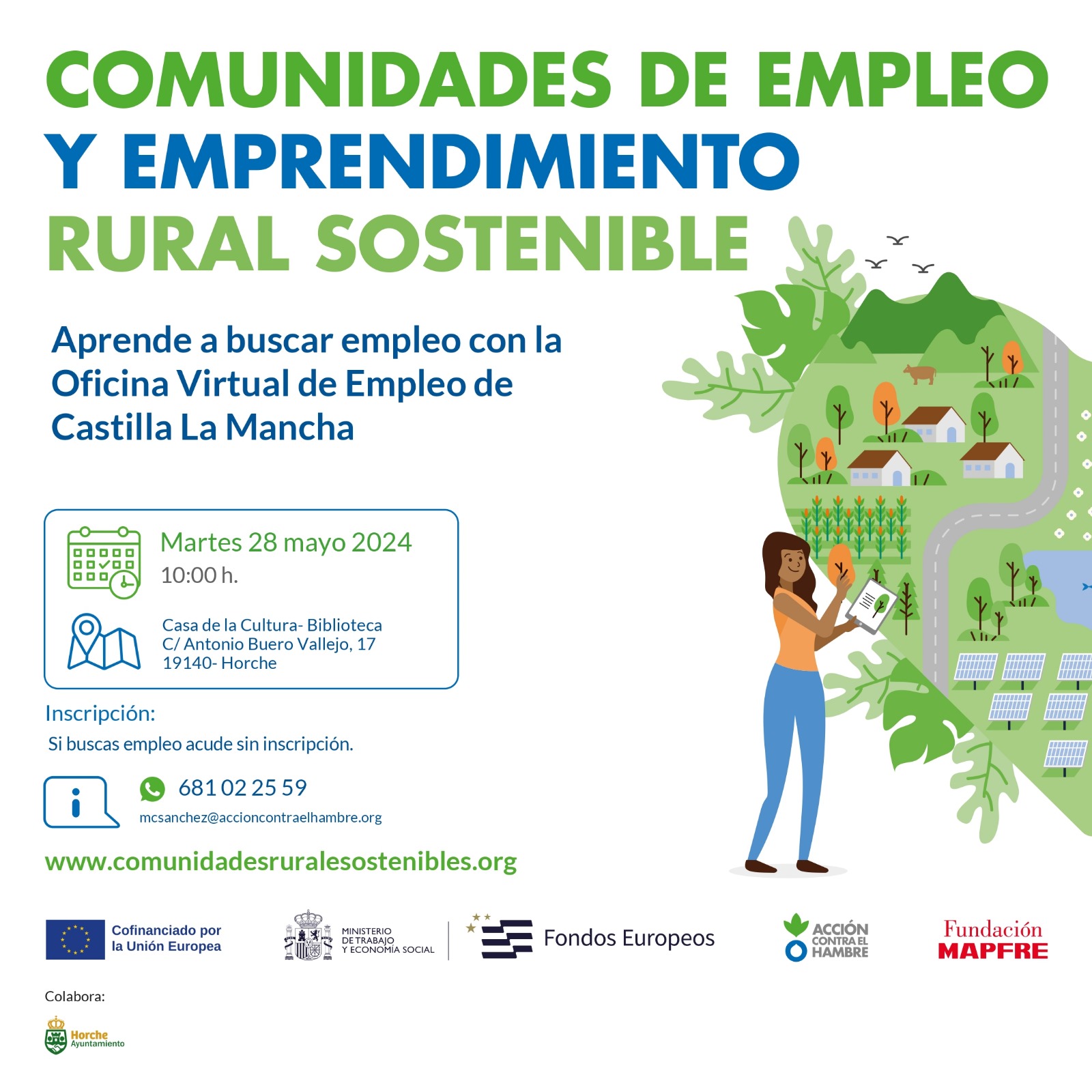 COMUNIDADES DE EMPLEO Y EMPRENDIMIENTO RURAL SOSTENIBLE

Aprende a buscar empleo con la Oficina Virtual de Empleo de Castilla La Mancha

Martes 28 mayo 2024
10:00 h.

Casa de la Cultura- Biblioteca
C/ Antonio Buero Vallejo, 17
19140- Horche

Inscripción:
Si buscas empleo acude sin inscripción.

681 02 25 59
mcsanchez@accioncontraelhambre.org

www.comunidadesruralesostenibles.org

Cofinanciado por la Unión Europea

MINISTERIO DE TRABAJO Y ECONOMÍA SOCIAL

Fondos Europeos

ACCIÓN CONTRA EL HAMBRE

Fundación MAPFRE

Colabora:

Horche Ayuntamiento